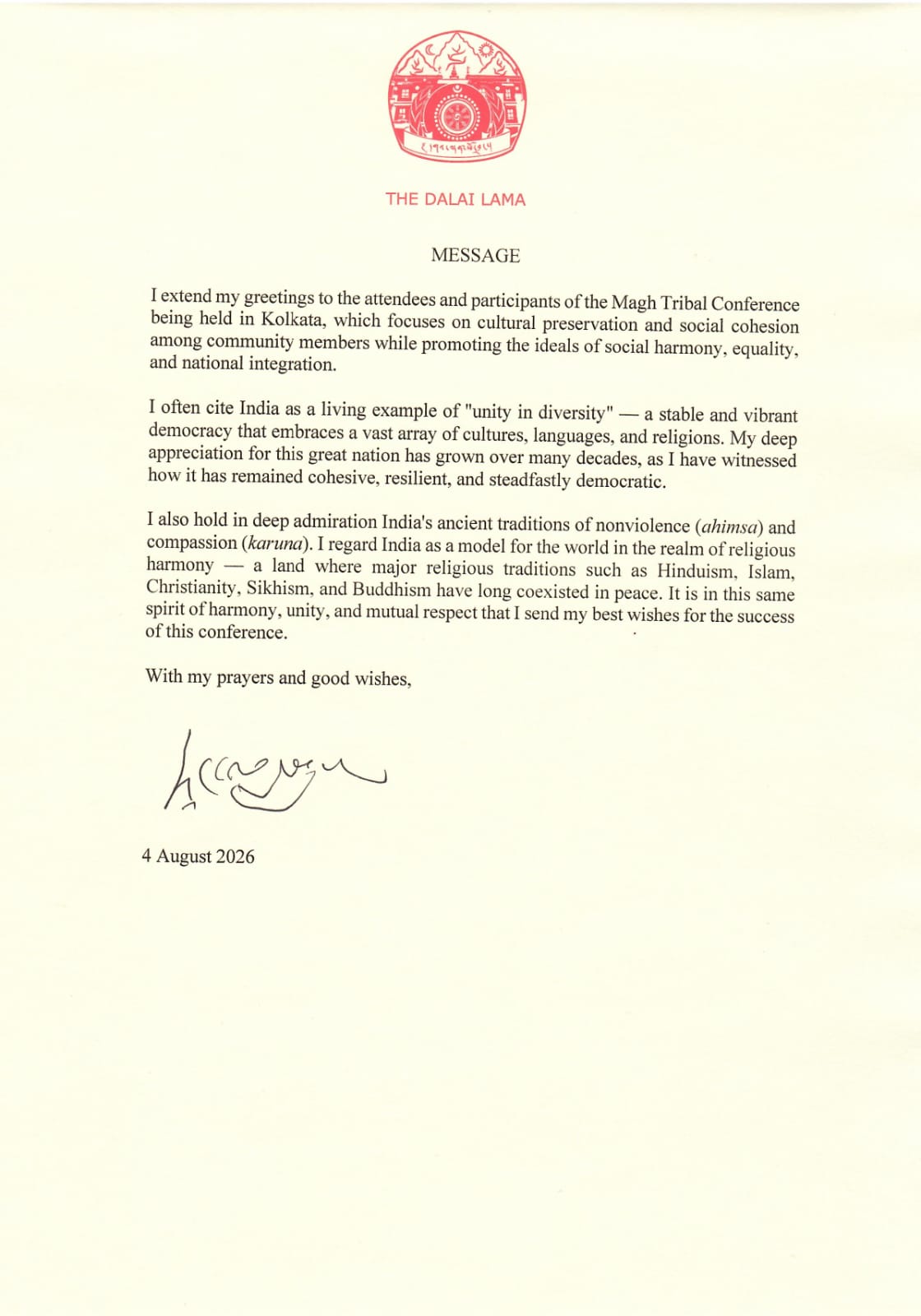 THE DALAI LAMA

MESSAGE

I extend my greetings to the attendees and participants of the Magh Tribal Conference being held in Kolkata, which focuses on cultural preservation and social cohesion among community members while promoting the ideals of social harmony, equality, and national integration.

I often cite India as a living example of "unity in diversity" — a stable and vibrant democracy that embraces a vast array of cultures, languages, and religions. My deep appreciation for this great nation has grown over many decades, as I have witnessed how it has remained cohesive, resilient, and steadfastly democratic.

I also hold in deep admiration India's ancient traditions of nonviolence (ahimsa) and compassion (karuna). I regard India as a model for the world in the realm of religious harmony — a land where major religious traditions such as Hinduism, Islam, Christianity, Sikhism, and Buddhism have long coexisted in peace. It is in this same spirit of harmony, unity, and mutual respect that I send my best wishes for the success of this conference.

With my prayers and good wishes,

4 August 2026